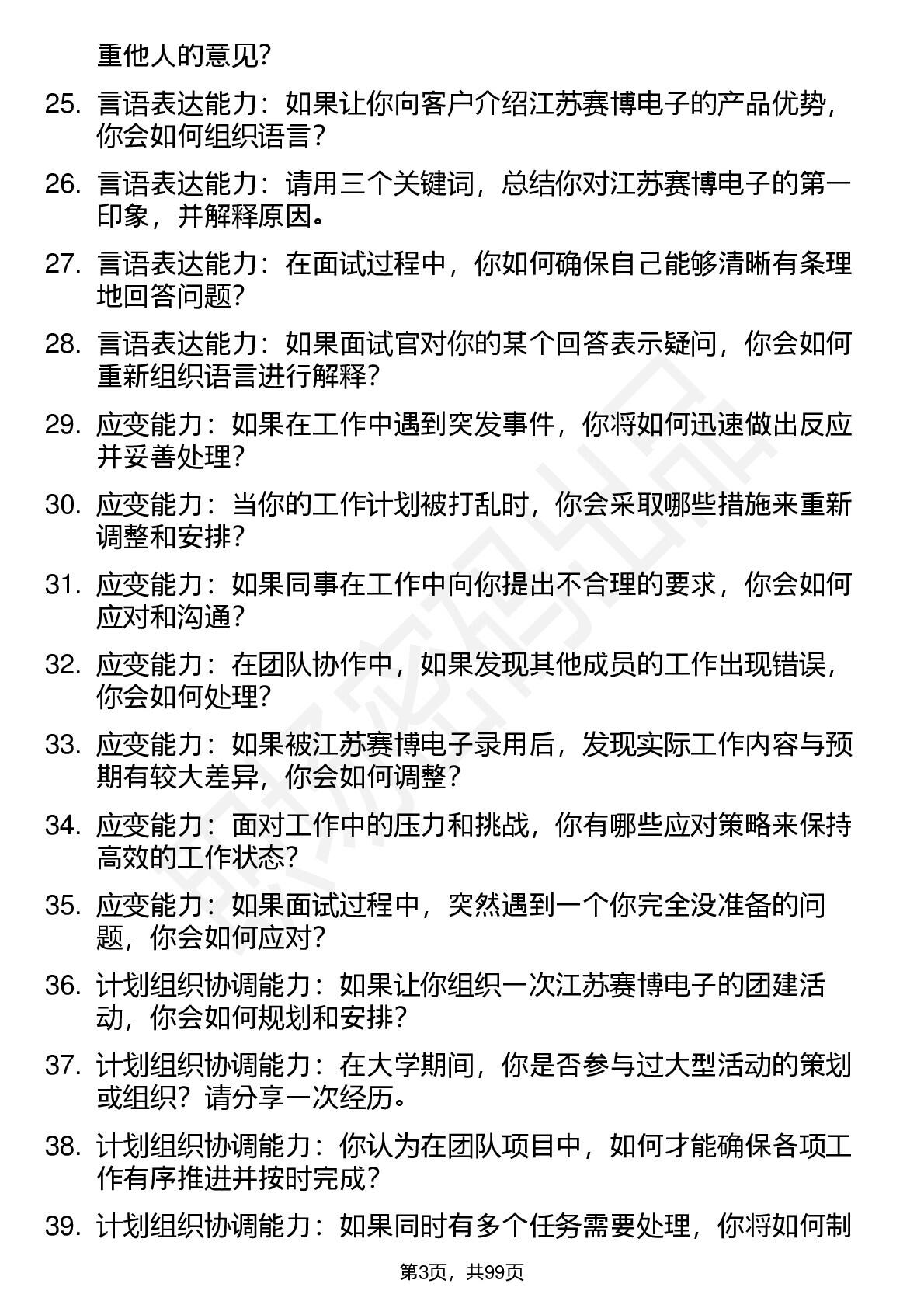 重他人的意见？

25. 言语表达能力：如果让你向客户介绍江苏赛博电子的产品优势，你会如何组织语言？

26. 言语表达能力：请用三个关键词，总结你对江苏赛博电子的第一印象，并解释原因。

27. 言语表达能力：在面试过程中，你如何确保自己能够清晰有条理地回答问题？

28. 言语表达能力：如果面试官对你的某个回答表示疑问，你会如何重新组织语言进行解释？

29. 应变能力：如果在工作中遇到突发事件，你将如何迅速做出反应并妥善处理？

30. 应变能力：当你的工作计划被打乱时，你会采取哪些措施来重新调整和安排？

31. 应变能力：如果同事在工作中向你提出不合理的要求，你会如何应对和沟通？

32. 应变能力：在团队协作中，如果发现其他成员的工作出现错误，你会如何处理？

33. 应变能力：如果被江苏赛博电子录用后，发现实际工作内容与预期有较大差异，你会如何调整？

34. 应变能力：面对工作中的压力和挑战，你有哪些应对策略来保持高效的工作状态？

35. 应变能力：如果面试过程中，突然遇到一个你完全没准备的问题，你会如何应对？

36. 计划组织协调能力：如果让你组织一次江苏赛博电子的团建活动，你会如何规划和安排？

37. 计划组织协调能力：在大学期间，你是否参与过大型活动的策划或组织？请分享一次经历。

38. 计划组织协调能力：你认为在团队项目中，如何才能确保各项工作有序推进并按时完成？

39. 计划组织协调能力：如果同时有多个任务需要处理，你将如何制

第3页，共99页